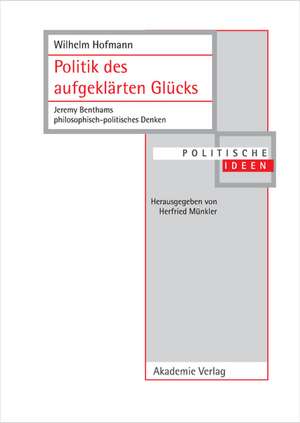 Wilhelm Hofmann

Politik des aufgeklärten Glücks

Jeremy Benthams philosophisch-politisches Denken

POLITISCHE
IDEEN

Herausgegeben von
Herfried Münkler

Akademie Verlag